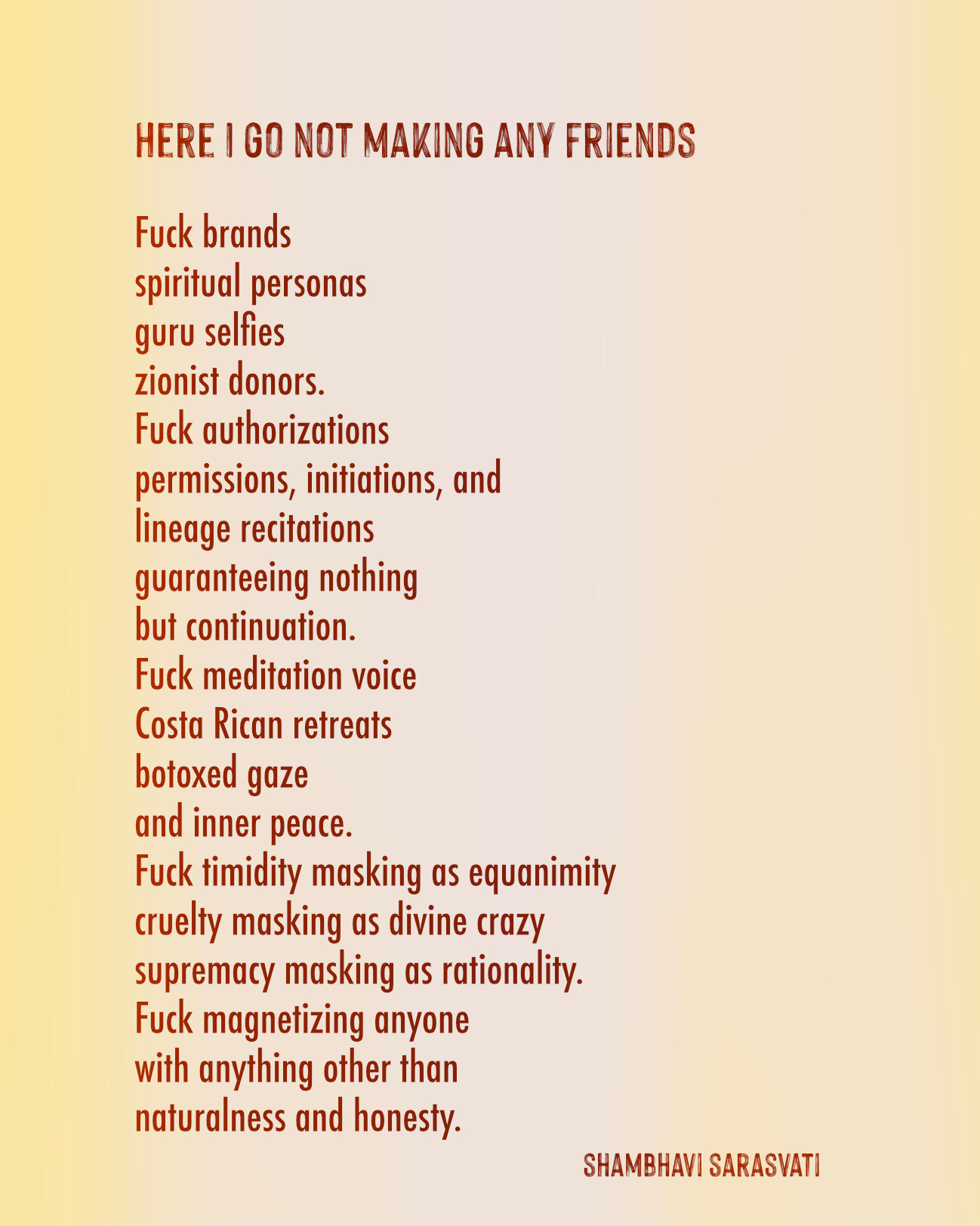 HERE I GO NOT MAKING ANY FRIENDS

Fuck brands
spiritual personas
guru selfies
zionist donors.
Fuck authorizations
permissions, initiations, and
lineage recitations
guaranteeing nothing
but continuation.
Fuck meditation voice
Costa Rican retreats
botoxed gaze
and inner peace.
Fuck timidity masking as equanimity
cruelty masking as divine crazy
supremacy masking as rationality.
Fuck magnetizing anyone
with anything other than
naturalness and honesty.

SHAMBHAVI SARASVATI